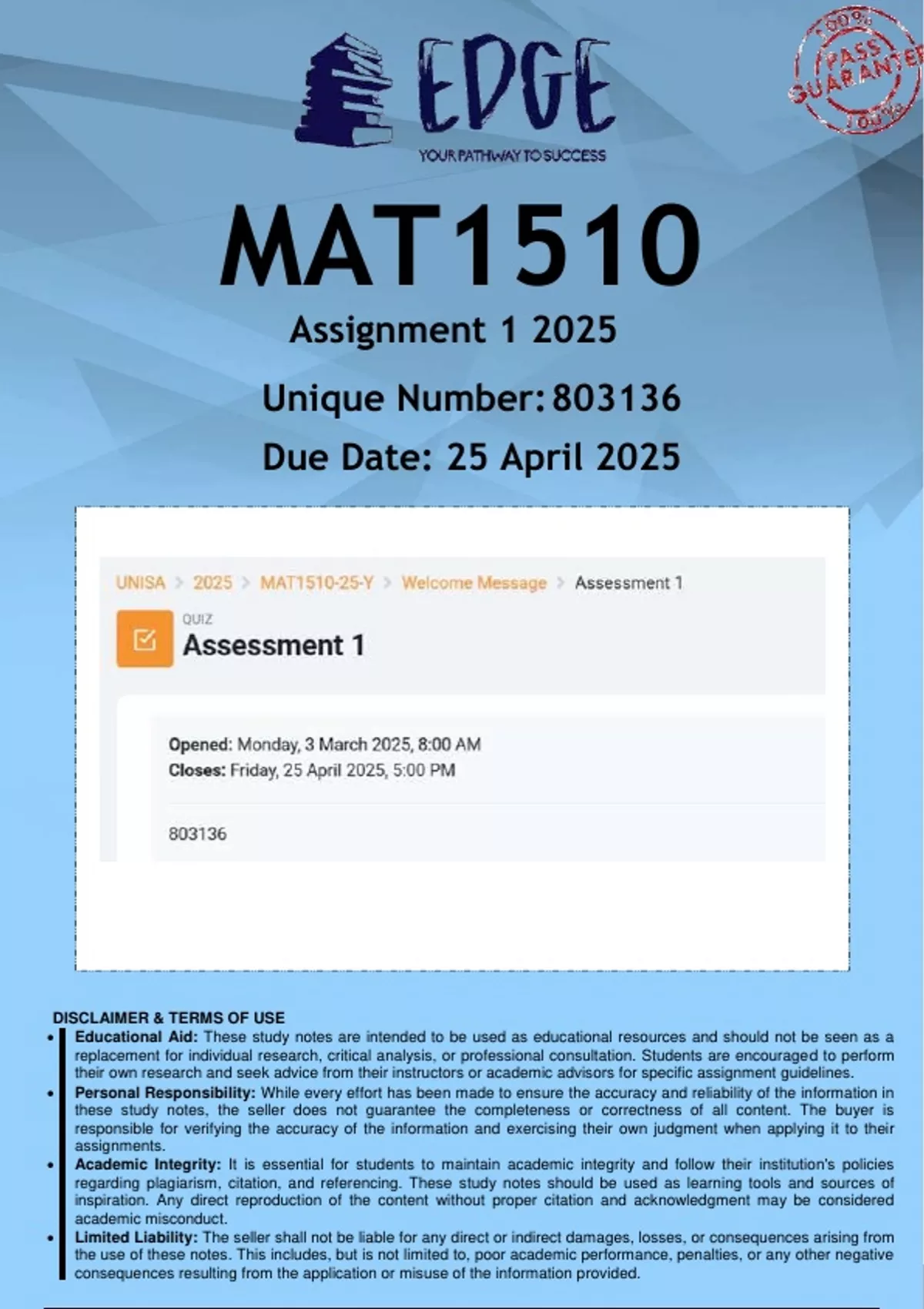 EDGE
YOUR PATHWAY TO SUCCESS

100% PASS GUARANTEE 100%

MAT1510

Assignment 1 2025

Unique Number: 803136

Due Date: 25 April 2025

UNISA > 2025 > MAT1510-25-Y > Welcome Message > Assessment 1

QUIZ
Assessment 1

Opened: Monday, 3 March 2025, 8:00 AM
Closes: Friday, 25 April 2025, 5:00 PM

803136

DISCLAIMER & TERMS OF USE
• Educational Aid: These study notes are intended to be used as educational resources and should not be seen as a replacement for individual research, critical analysis, or professional consultation. Students are encouraged to perform their own research and seek advice from their instructors or academic advisors for specific assignment guidelines.
• Personal Responsibility: While every effort has been made to ensure the accuracy and reliability of the information in these study notes, the seller does not guarantee the completeness or correctness of all content. The buyer is responsible for verifying the accuracy of the information and exercising their own judgment when applying it to their assignments.
• Academic Integrity: It is essential for students to maintain academic integrity and follow their institution's policies regarding plagiarism, citation, and referencing. These study notes should be used as learning tools and sources of inspiration. Any direct reproduction of the content without proper citation and acknowledgment may be considered academic misconduct.
• Limited Liability: The seller shall not be liable for any direct or indirect damages, losses, or consequences arising from the use of these notes. This includes, but is not limited to, poor academic performance, penalties, or any other negative consequences resulting from the application or misuse of the information provided.